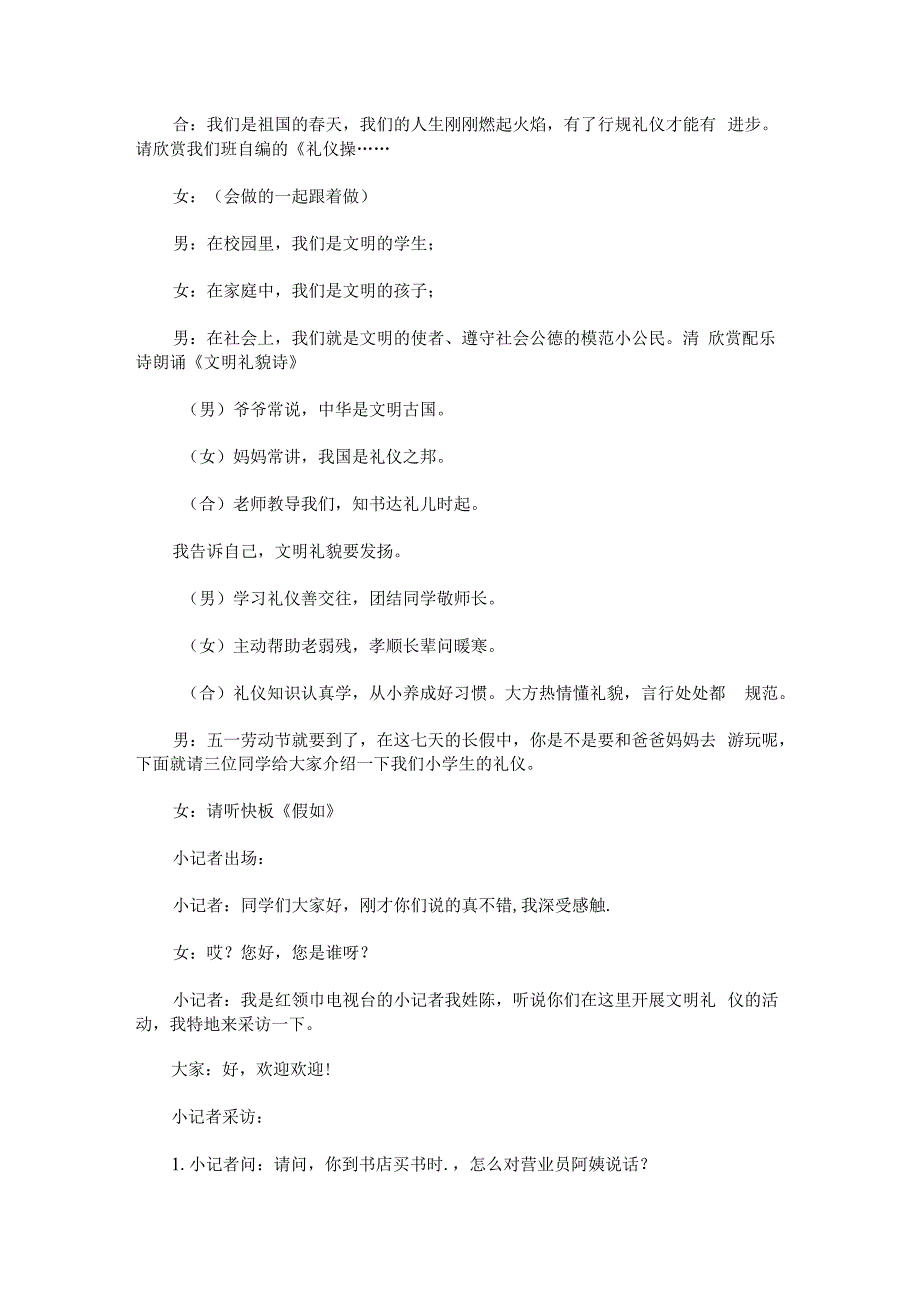 合：我们是祖国的春天，我们的人生刚刚燃起火焰，有了行规礼仪才能有 进步。请欣赏我们班自编的《礼仪操……

女：（会做的一起跟着做）

男：在校园里，我们是文明的学生；

女：在家庭中，我们是文明的孩子；

男：在社会上，我们就是文明的使者、遵守社会公德的模范小公民。清 欣赏配乐诗朗诵《文明礼貌诗》

（男）爷爷常说，中华是文明古国。

（女）妈妈常讲，我国是礼仪之邦。

（合）老师教导我们，知书达礼儿时起。

我告诉自己，文明礼貌要发扬。

（男）学习礼仪善交往，团结同学敬师长。

（女）主动帮助老弱残，孝顺长辈问暖寒。

（合）礼仪知识认真学，从小养成好习惯。大方热情懂礼貌，言行处处都 规范。

男：五一劳动节就要到了，在这七天的长假中，你是不是要和爸爸妈妈去 游玩呢，下面就请三位同学给大家介绍一下我们小学生的礼仪。

女：请听快板《假如》

小记者出场：

小记者：同学们大家好，刚才你们说的真不错,我深受感触.

女：哎？您好，您是谁呀？

小记者：我是红领巾电视台的小记者我姓陈，听说你们在这里开展文明礼 仪的活动，我特地来采访一下。

大家：好，欢迎欢迎!

小记者采访：

1. 小记者问：请问，你到书店买书时.，怎么对营业员阿姨说话？